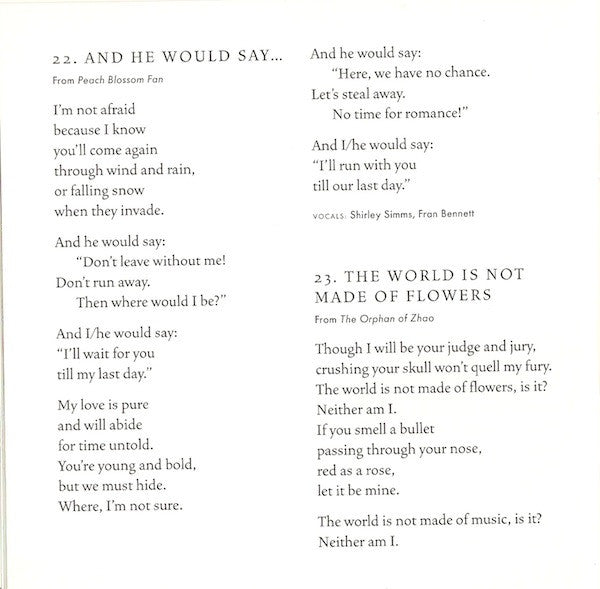 22. AND HE WOULD SAY...

From Peach Blossom Fan

I'm not afraid
because I know
you'll come again
through wind and rain,
or falling snow
when they invade.

And he would say:
"Don't leave without me!
Don't run away.
Then where would I be?"

And I/he would say:
"I'll wait for you
till my last day."

My love is pure
and will abide
for time untold.
You're young and bold,
but we must hide.
Where, I'm not sure.

And he would say:
"Here, we have no chance.
Let's steal away.
No time for romance!"

And I/he would say:
"I'll run with you
till our last day."

VOCALS: Shirley Simms, Fran Bennett

23. THE WORLD IS NOT MADE OF FLOWERS

From The Orphan of Zhao

Though I will be your judge and jury,
crushing your skull won't quell my fury.
The world is not made of flowers, is it?
Neither am I.
If you smell a bullet
passing through your nose,
red as a rose,
let it be mine.

The world is not made of music, is it?
Neither am I.